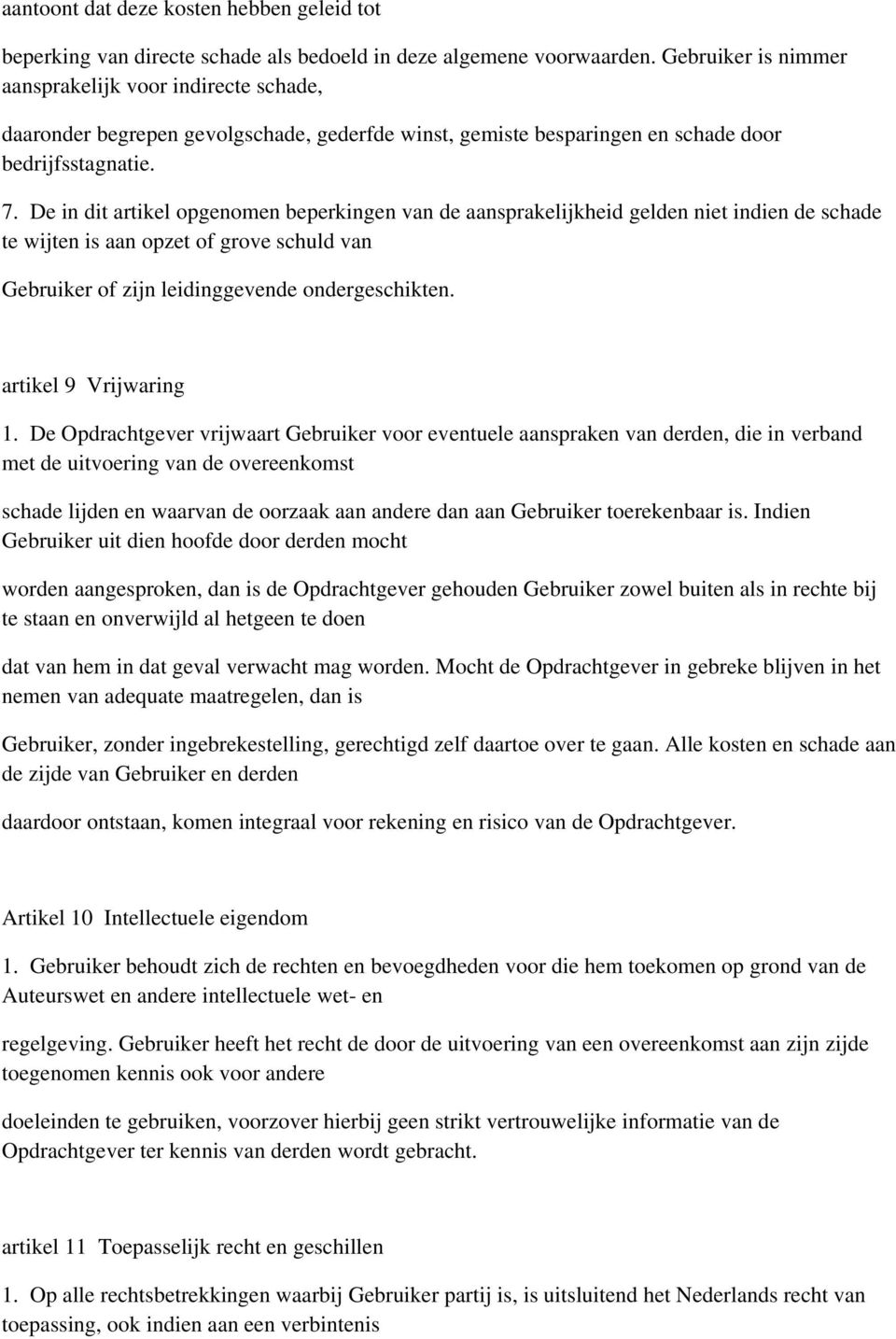 aantoont dat deze kosten hebben geleid tot

beperking van directe schade als bedoeld in deze algemene voorwaarden. Gebruiker is nimmer aansprakelijk voor indirecte schade,

daaronder begrepen gevolgschade, gederfde winst, gemiste besparingen en schade door bedrijfsstagnatie.

7. De in dit artikel opgenomen beperkingen van de aansprakelijkheid gelden niet indien de schade te wijten is aan opzet of grove schuld van

Gebruiker of zijn leidinggevende ondergeschikten.

artikel 9 Vrijwaring

1. De Opdrachtgever vrijwaart Gebruiker voor eventuele aanspraken van derden, die in verband met de uitvoering van de overeenkomst

schade lijden en waarvan de oorzaak aan andere dan aan Gebruiker toerekenbaar is. Indien Gebruiker uit dien hoofde door derden mocht

worden aangesproken, dan is de Opdrachtgever gehouden Gebruiker zowel buiten als in rechte bij te staan en onverwijld al hetgeen te doen

dat van hem in dat geval verwacht mag worden. Mocht de Opdrachtgever in gebreke blijven in het nemen van adequate maatregelen, dan is

Gebruiker, zonder ingebrekestelling, gerechtigd zelf daartoe over te gaan. Alle kosten en schade aan de zijde van Gebruiker en derden

daardoor ontstaan, komen integraal voor rekening en risico van de Opdrachtgever.

Artikel 10 Intellectuele eigendom

1. Gebruiker behoudt zich de rechten en bevoegdheden voor die hem toekomen op grond van de Auteurswet en andere intellectuele wet- en

regelgeving. Gebruiker heeft het recht de door de uitvoering van een overeenkomst aan zijn zijde toegenomen kennis ook voor andere

doeleinden te gebruiken, voorzover hierbij geen strikt vertrouwelijke informatie van de Opdrachtgever ter kennis van derden wordt gebracht.

artikel 11 Toepasselijk recht en geschillen

1. Op alle rechtsbetrekkingen waarbij Gebruiker partij is, is uitsluitend het Nederlands recht van toepassing, ook indien aan een verbintenis